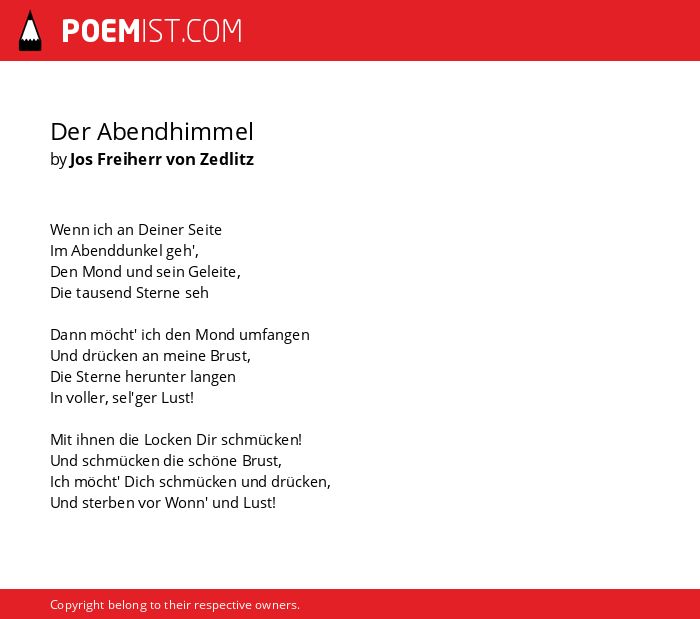 POEMIST.COM

Der Abendhimmel
by Jos Freiherr von Zedlitz

Wenn ich an Deiner Seite
Im Abenddunkel geh',
Den Mond und sein Geleite,
Die tausend Sterne seh

Dann möcht' ich den Mond umfangen
Und drücken an meine Brust,
Die Sterne herunter langen
In voller, sel'ger Lust!

Mit ihnen die Locken Dir schmücken!
Und schmücken die schöne Brust,
Ich möcht' Dich schmücken und drücken,
Und sterben vor Wonn' und Lust!

Copyright belong to their respective owners.